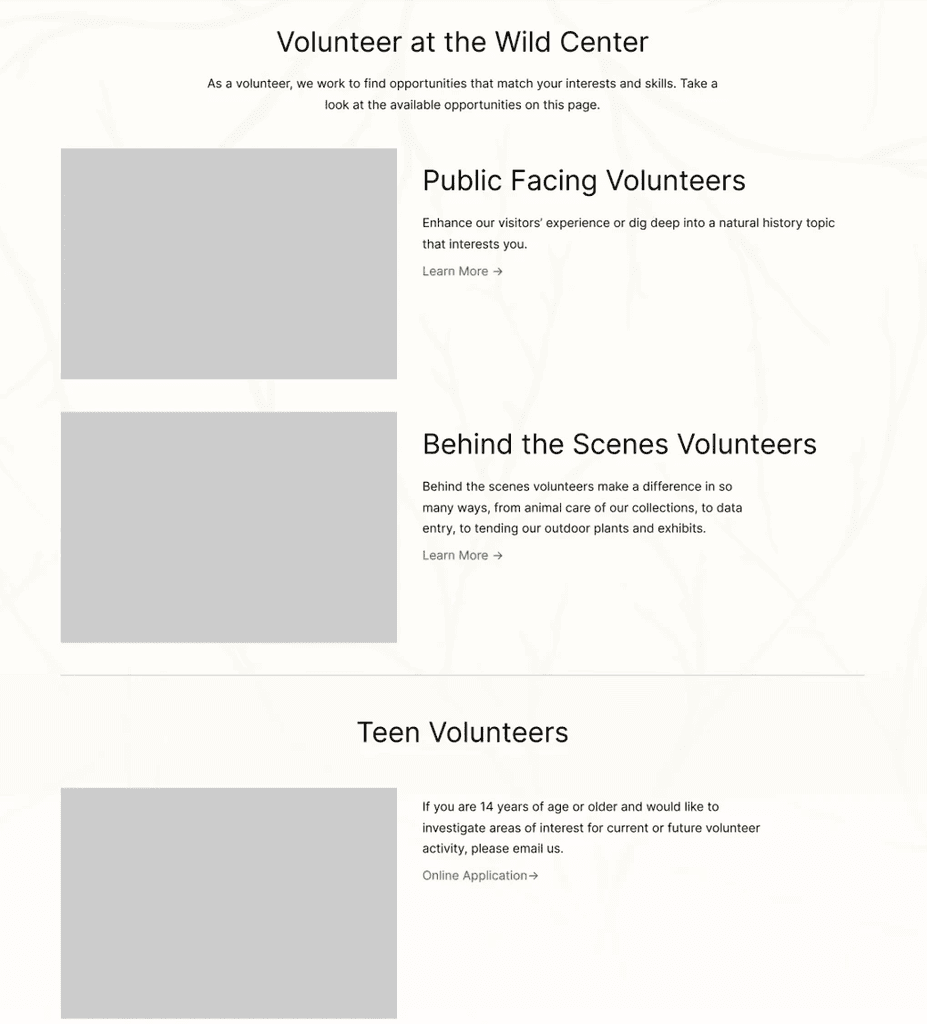 Volunteer at the Wild Center

As a volunteer, we work to find opportunities that match your interests and skills. Take a look at the available opportunities on this page.

Public Facing Volunteers

Enhance our visitors' experience or dig deep into a natural history topic that interests you.

Learn More →

Behind the Scenes Volunteers

Behind the scenes volunteers make a difference in so many ways, from animal care of our collections, to data entry, to tending our outdoor plants and exhibits.

Learn More →

Teen Volunteers

If you are 14 years of age or older and would like to investigate areas of interest for current or future volunteer activity, please email us.

Online Application→